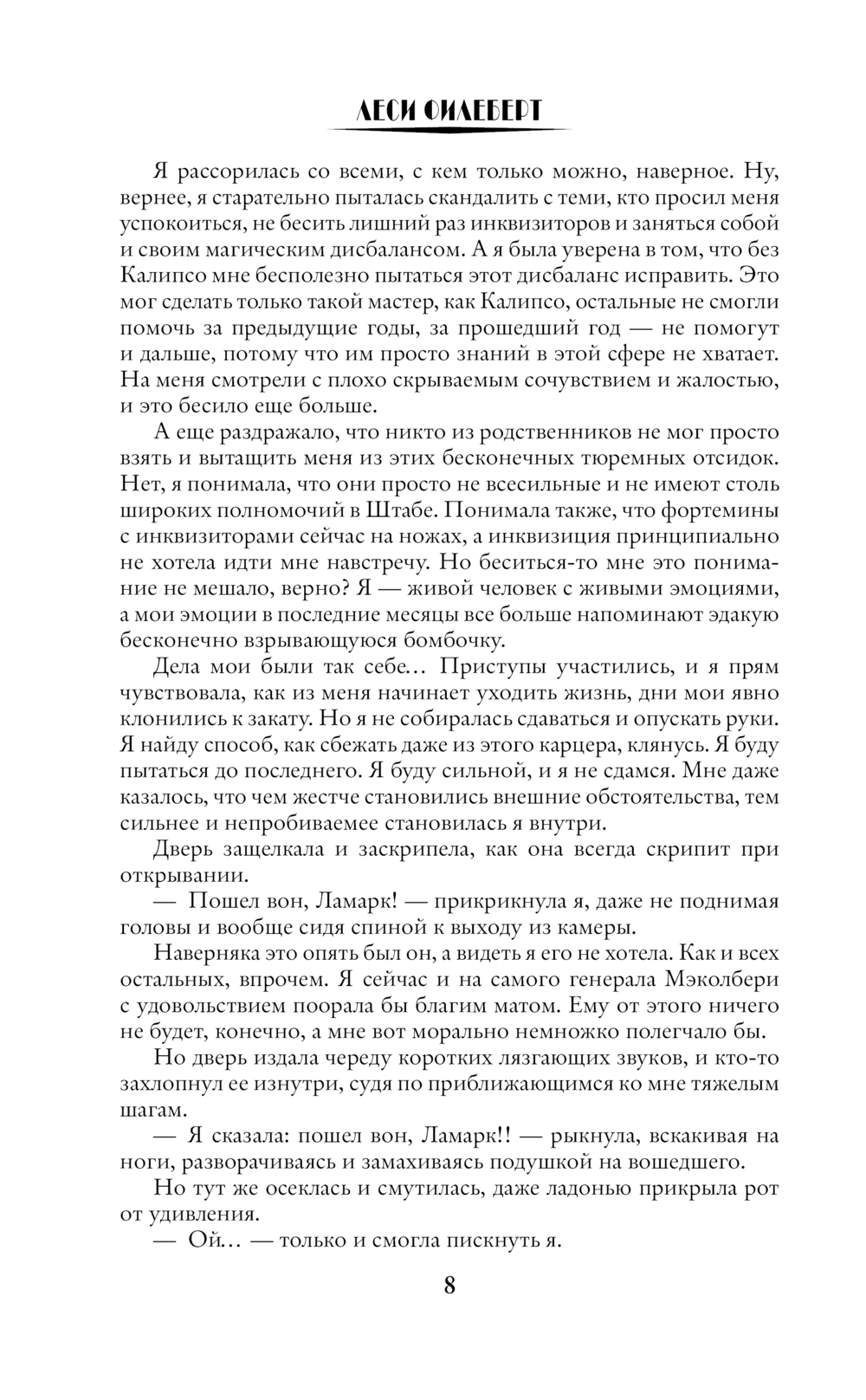 ЛЕСИ ФИЛЕБЕРТ

Я рассорилась со всеми, с кем только можно, наверное. Ну, вернее, я старательно пыталась скандалить с теми, кто просил меня успокоиться, не бесить лишний раз инквизиторов и заняться собой и своим магическим дисбалансом. А я была уверена в том, что без Калипсо мне бесполезно пытаться этот дисбаланс исправить. Это мог сделать только такой мастер, как Калипсо, остальные не смогли помочь за предыдущие годы, за прошедший год — не помогут и дальше, потому что им просто знаний в этой сфере не хватает. На меня смотрели с плохо скрываемым сочувствием и жалостью, и это бесило еще больше.

А еще раздражало, что никто из родственников не мог просто взять и вытащить меня из этих бесконечных тюремных отсидок. Нет, я понимала, что они просто не всесильные и не имеют столь широких полномочий в Штабе. Понимала также, что фортемины с инквизиторами сейчас на ножах, а инквизиция принципиально не хотела идти мне навстречу. Но беситься-то мне это понимание не мешало, верно? Я — живой человек с живыми эмоциями, а мои эмоции в последние месяцы все больше напоминают эдакую бесконечно взрывающуюся бомбочку.

Дела мои были так себе… Приступы участились, и я прям чувствовала, как из меня начинает уходить жизнь, дни мои явно клонились к закату. Но я не собиралась сдаваться и опускать руки. Я найду способ, как сбежать даже из этого карцера, клянусь. Я буду пытаться до последнего. Я буду сильной, и я не сдамся. Мне даже казалось, что чем жестче становились внешние обстоятельства, тем сильнее и непробиваемее становилась я внутри.

Дверь защелкала и заскрипела, как она всегда скрипит при открывании.

— Пошел вон, Ламарк! — прикрикнула я, даже не поднимая головы и вообще сидя спиной к выходу из камеры.

Наверняка это опять был он, а видеть я его не хотела. Как и всех остальных, впрочем. Я сейчас и на самого генерала Мэколбери с удовольствием поорала бы благим матом. Ему от этого ничего не будет, конечно, а мне вот морально немножко полегчало бы.

Но дверь издала череду коротких лязгающих звуков, и кто-то захлопнул ее изнутри, судя по приближающимся ко мне тяжелым шагам.

— Я сказала: пошел вон, Ламарк!! — рыкнула, вскакивая на ноги, разворачиваясь и замахиваясь подушкой на вошедшего.

Но тут же осеклась и смутилась, даже ладонью прикрыла рот от удивления.

— Ой… — только и смогла пискнуть я.

8